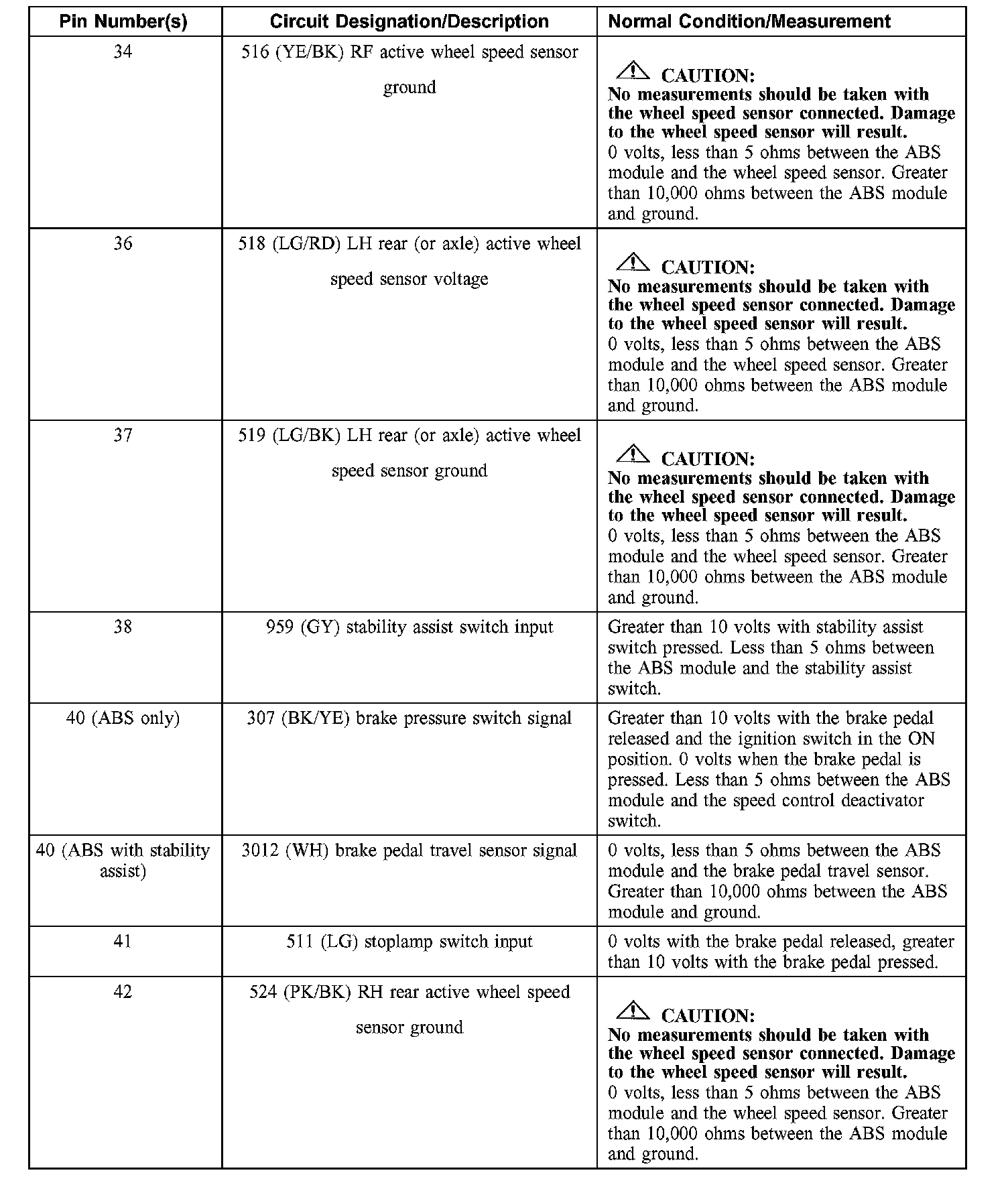 | Pin Number(s) | Circuit Designation/Description | Normal Condition/Measurement |
|---|---|---|
| 34 | 516 (YE/BK) RF active wheel speed sensor ground | CAUTION: No measurements should be taken with the wheel speed sensor connected. Damage to the wheel speed sensor will result. 0 volts, less than 5 ohms between the ABS module and the wheel speed sensor. Greater than 10,000 ohms between the ABS module and ground. |
| 36 | 518 (LG/RD) LH rear (or axle) active wheel speed sensor voltage | CAUTION: No measurements should be taken with the wheel speed sensor connected. Damage to the wheel speed sensor will result. 0 volts, less than 5 ohms between the ABS module and the wheel speed sensor. Greater than 10,000 ohms between the ABS module and ground. |
| 37 | 519 (LG/BK) LH rear (or axle) active wheel speed sensor ground | CAUTION: No measurements should be taken with the wheel speed sensor connected. Damage to the wheel speed sensor will result. 0 volts, less than 5 ohms between the ABS module and the wheel speed sensor. Greater than 10,000 ohms between the ABS module and ground. |
| 38 | 959 (GY) stability assist switch input | Greater than 10 volts with stability assist switch pressed. Less than 5 ohms between the ABS module and the stability assist switch. |
| 40 (ABS only) | 307 (BK/YE) brake pressure switch signal | Greater than 10 volts with the brake pedal released and the ignition switch in the ON position. 0 volts when the brake pedal is pressed. Less than 5 ohms between the ABS module and the speed control deactivator switch. |
| 40 (ABS with stability assist) | 3012 (WH) brake pedal travel sensor signal | 0 volts, less than 5 ohms between the ABS module and the brake pedal travel sensor. Greater than 10,000 ohms between the ABS module and ground. |
| 41 | 511 (LG) stoplamp switch input | 0 volts with the brake pedal released, greater than 10 volts with the brake pedal pressed. |
| 42 | 524 (PK/BK) RH rear active wheel speed sensor ground | CAUTION: No measurements should be taken with the wheel speed sensor connected. Damage to the wheel speed sensor will result. 0 volts, less than 5 ohms between the ABS module and the wheel speed sensor. Greater than 10,000 ohms between the ABS module and ground. |